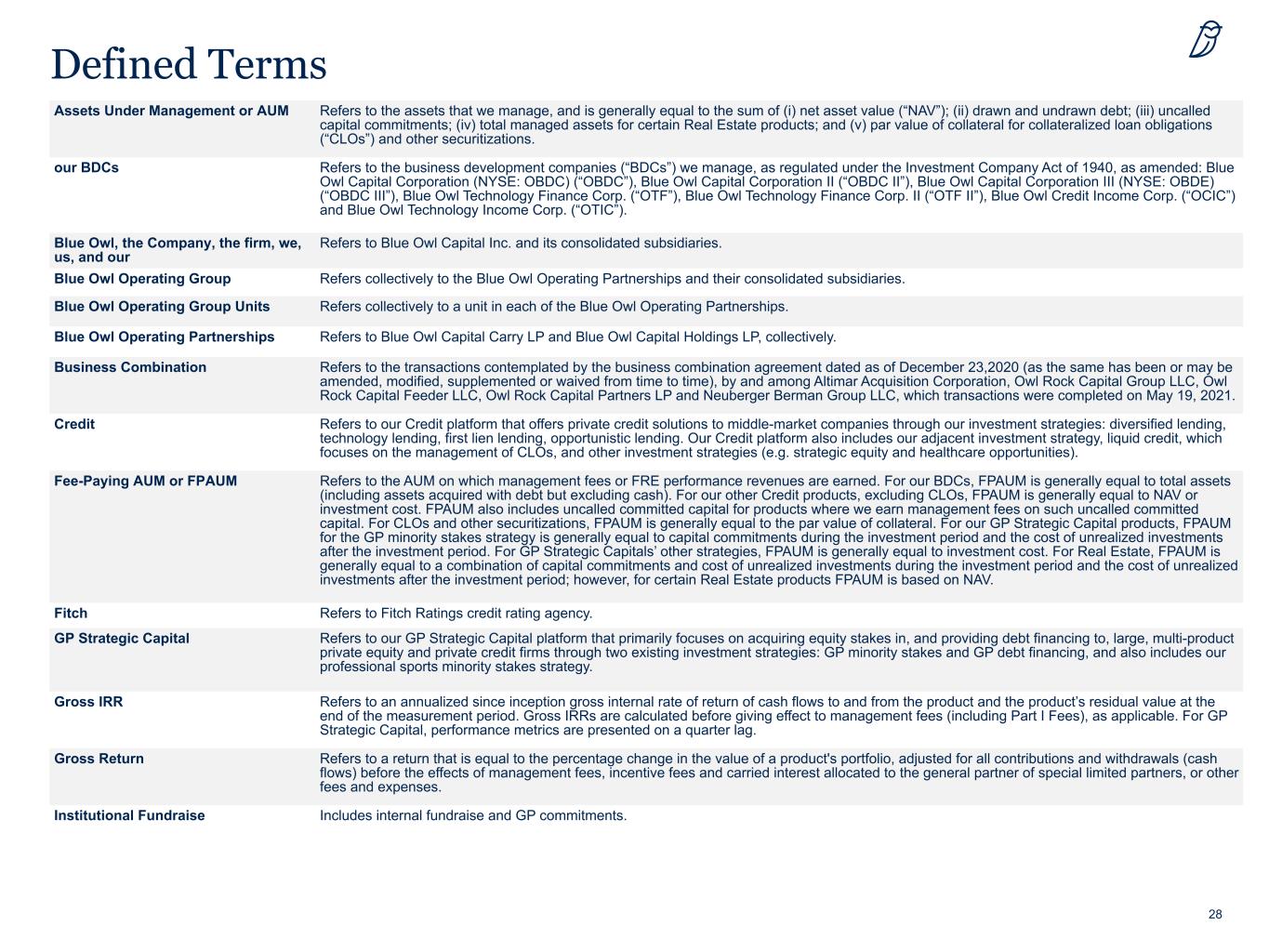 Defined Terms

| | |
|---|---|
| Assets Under Management or AUM | Refers to the assets that we manage, and is generally equal to the sum of (i) net asset value (“NAV”); (ii) drawn and undrawn debt; (iii) uncalled capital commitments; (iv) total managed assets for certain Real Estate products; and (v) par value of collateral for collateralized loan obligations (“CLOs”) and other securitizations. |
| our BDCs | Refers to the business development companies (“BDCs”) we manage, as regulated under the Investment Company Act of 1940, as amended: Blue Owl Capital Corporation (NYSE: OBDC) (“OBDC”), Blue Owl Capital Corporation II (“OBDC II”), Blue Owl Capital Corporation III (NYSE: OBDE) (“OBDC III”), Blue Owl Technology Finance Corp. (“OTF”), Blue Owl Technology Finance Corp. II (“OTF II”), Blue Owl Credit Income Corp. (“OCIC”) and Blue Owl Technology Income Corp. (“OTIC”). |
| Blue Owl, the Company, the firm, we, us, and our | Refers to Blue Owl Capital Inc. and its consolidated subsidiaries. |
| Blue Owl Operating Group | Refers collectively to the Blue Owl Operating Partnerships and their consolidated subsidiaries. |
| Blue Owl Operating Group Units | Refers collectively to a unit in each of the Blue Owl Operating Partnerships. |
| Blue Owl Operating Partnerships | Refers to Blue Owl Capital Carry LP and Blue Owl Capital Holdings LP, collectively. |
| Business Combination | Refers to the transactions contemplated by the business combination agreement dated as of December 23,2020 (as the same has been or may be amended, modified, supplemented or waived from time to time), by and among Altimar Acquisition Corporation, Owl Rock Capital Group LLC, Owl Rock Capital Feeder LLC, Owl Rock Capital Partners LP and Neuberger Berman Group LLC, which transactions were completed on May 19, 2021. |
| Credit | Refers to our Credit platform that offers private credit solutions to middle-market companies through our investment strategies: diversified lending, technology lending, first lien lending, opportunistic lending. Our Credit platform also includes our adjacent investment strategy, liquid credit, which focuses on the management of CLOs, and other investment strategies (e.g. strategic equity and healthcare opportunities). |
| Fee-Paying AUM or FPAUM | Refers to the AUM on which management fees or FRE performance revenues are earned. For our BDCs, FPAUM is generally equal to total assets (including assets acquired with debt but excluding cash). For our other Credit products, excluding CLOs, FPAUM is generally equal to NAV or investment cost. FPAUM also includes uncalled committed capital for products where we earn management fees on such uncalled committed capital. For CLOs and other securitizations, FPAUM is generally equal to the par value of collateral. For our GP Strategic Capital products, FPAUM for the GP minority stakes strategy is generally equal to capital commitments during the investment period and the cost of unrealized investments after the investment period. For GP Strategic Capitals’ other strategies, FPAUM is generally equal to investment cost. For Real Estate, FPAUM is generally equal to a combination of capital commitments and cost of unrealized investments during the investment period and the cost of unrealized investments after the investment period; however, for certain Real Estate products FPAUM is based on NAV. |
| Fitch | Refers to Fitch Ratings credit rating agency. |
| GP Strategic Capital | Refers to our GP Strategic Capital platform that primarily focuses on acquiring equity stakes in, and providing debt financing to, large, multi-product private equity and private credit firms through two existing investment strategies: GP minority stakes and GP debt financing, and also includes our professional sports minority stakes strategy. |
| Gross IRR | Refers to an annualized since inception gross internal rate of return of cash flows to and from the product and the product’s residual value at the end of the measurement period. Gross IRRs are calculated before giving effect to management fees (including Part I Fees), as applicable. For GP Strategic Capital, performance metrics are presented on a quarter lag. |
| Gross Return | Refers to a return that is equal to the percentage change in the value of a product's portfolio, adjusted for all contributions and withdrawals (cash flows) before the effects of management fees, incentive fees and carried interest allocated to the general partner of special limited partners, or other fees and expenses. |
| Institutional Fundraise | Includes internal fundraise and GP commitments. |

28